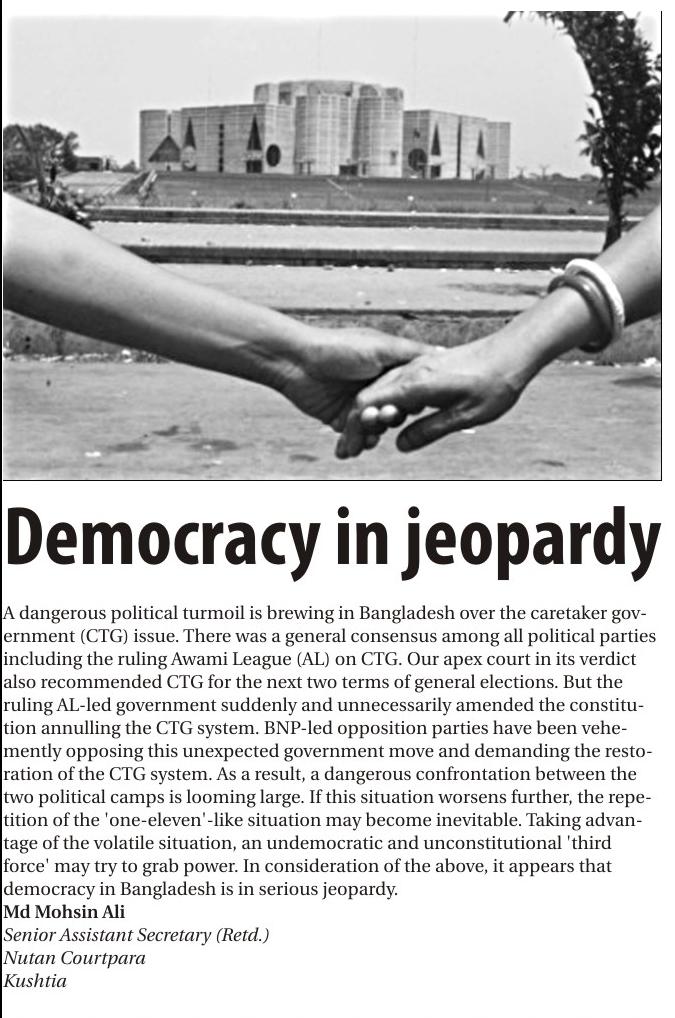 Democracy in jeopardy

A dangerous political turmoil is brewing in Bangladesh over the caretaker government (CTG) issue. There was a general consensus among all political parties including the ruling Awami League (AL) on CTG. Our apex court in its verdict also recommended CTG for the next two terms of general elections. But the ruling AL-led government suddenly and unnecessarily amended the constitution annulling the CTG system. BNP-led opposition parties have been vehemently opposing this unexpected government move and demanding the restoration of the CTG system. As a result, a dangerous confrontation between the two political camps is looming large. If this situation worsens further, the repetition of the 'one-eleven'-like situation may become inevitable. Taking advantage of the volatile situation, an undemocratic and unconstitutional 'third force' may try to grab power. In consideration of the above, it appears that democracy in Bangladesh is in serious jeopardy.

Md Mohsin Ali
Senior Assistant Secretary (Retd.)
Nutan Courtpara
Kushtia